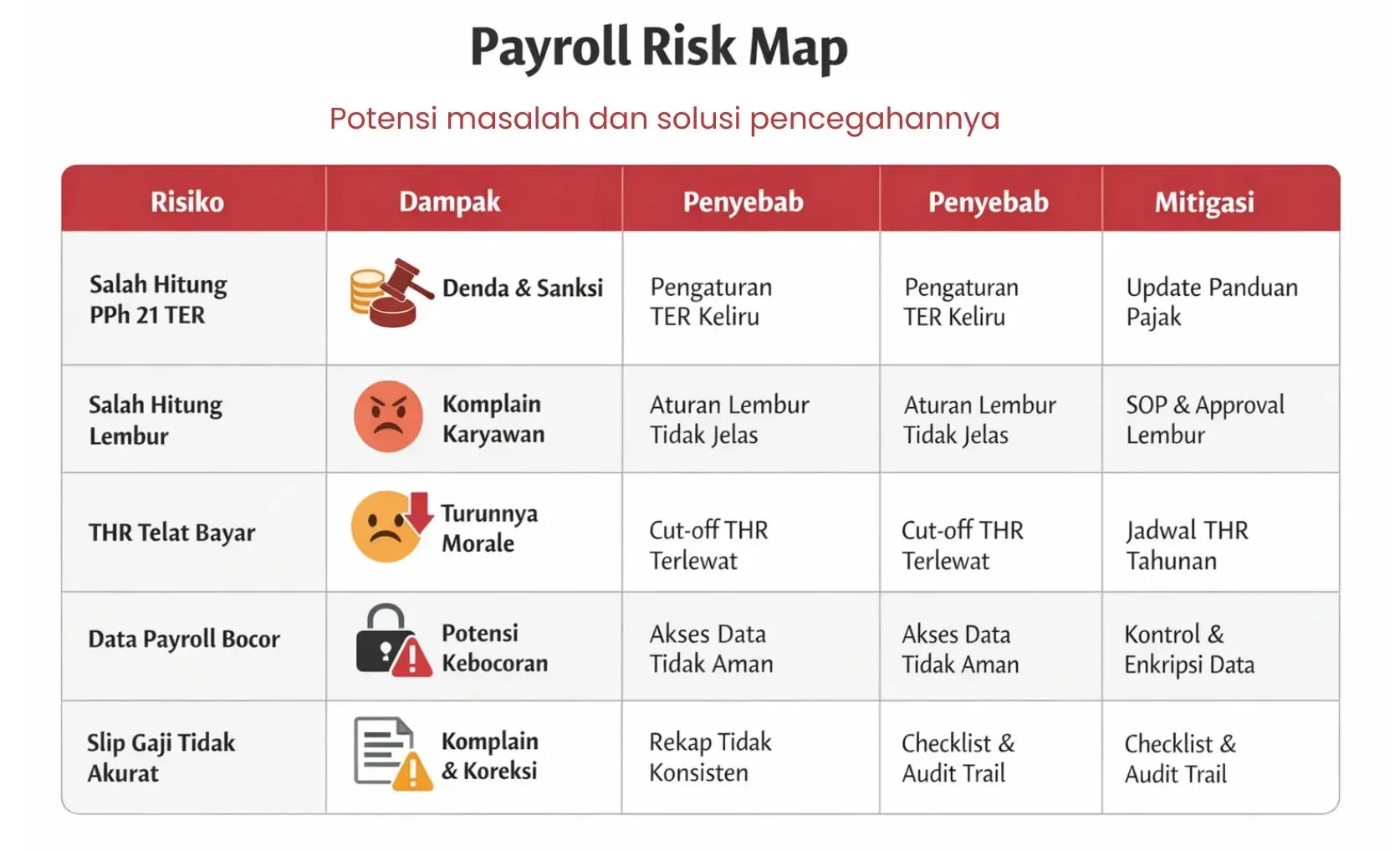 Payroll Risk Map

Potensi masalah dan solusi pencegahannya

| Risiko | Dampak | Penyebab | Penyebab | Mitigasi |
|---|---|---|---|---|
| Salah Hitung PPh 21 TER | Denda & Sanksi | Pengaturan TER Keliru | Pengaturan TER Keliru | Update Panduan Pajak |
| Salah Hitung Lembur | Komplain Karyawan | Aturan Lembur Tidak Jelas | Aturan Lembur Tidak Jelas | SOP & Approval Lembur |
| THR Telat Bayar | Turunnya Morale | Cut-off THR Terlewat | Cut-off THR Terlewat | Jadwal THR Tahunan |
| Data Payroll Bocor | Potensi Kebocoran | Akses Data Tidak Aman | Akses Data Tidak Aman | Kontrol & Enkripsi Data |
| Slip Gaji Tidak Akurat | Komplain & Koreksi | Rekap Tidak Konsisten | Checklist & Audit Trail | Checklist & Audit Trail |